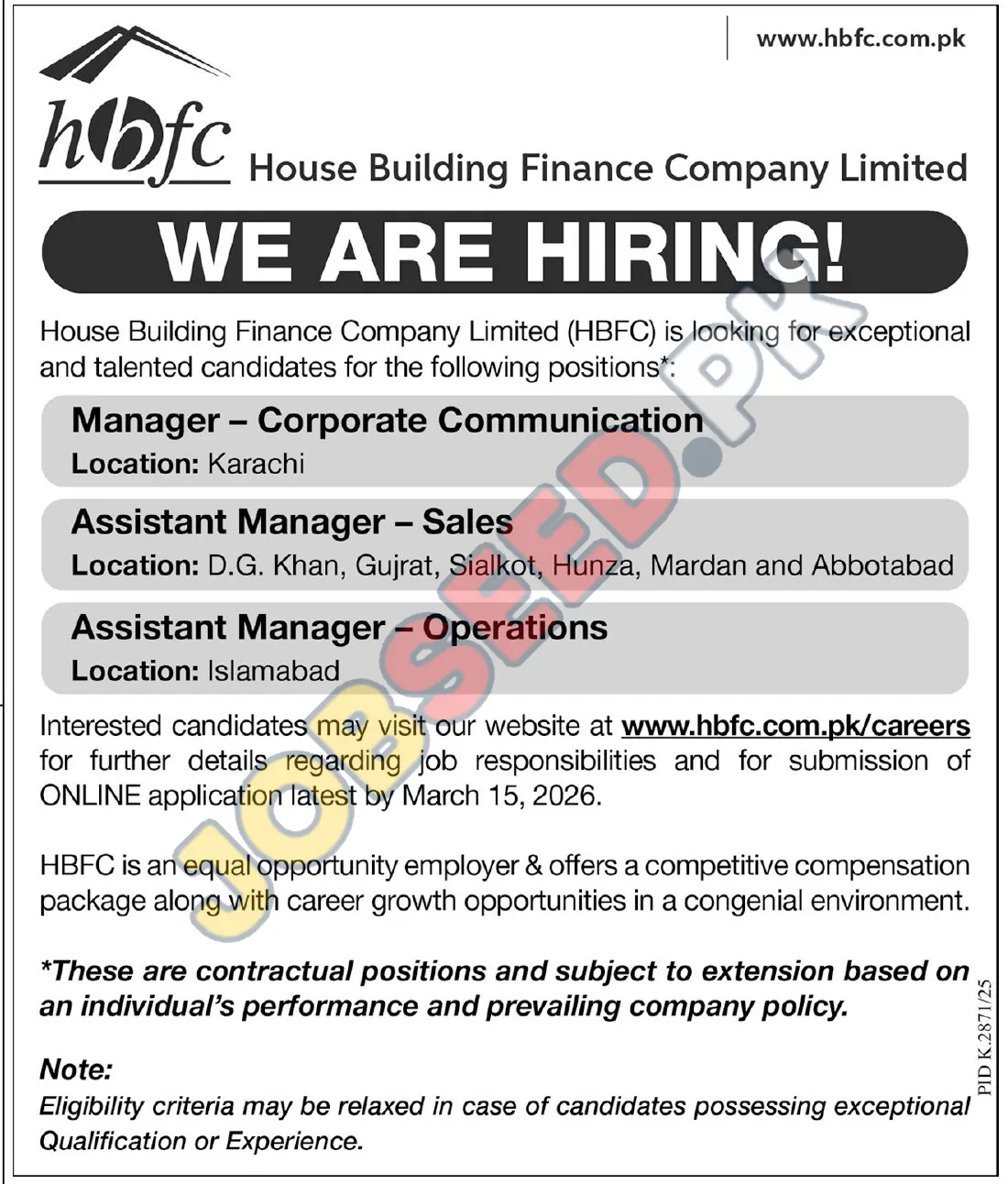 www.hbfc.com.pk

hbfc House Building Finance Company Limited

WE ARE HIRING!

House Building Finance Company Limited (HBFC) is looking for exceptional and talented candidates for the following positions*:

Manager – Corporate Communication
Location: Karachi

Assistant Manager – Sales
Location: D.G. Khan, Gujrat, Sialkot, Hunza, Mardan and Abbotabad

Assistant Manager – Operations
Location: Islamabad

Interested candidates may visit our website at www.hbfc.com.pk/careers for further details regarding job responsibilities and for submission of ONLINE application latest by March 15, 2026.

HBFC is an equal opportunity employer & offers a competitive compensation package along with career growth opportunities in a congenial environment.

*These are contractual positions and subject to extension based on an individual's performance and prevailing company policy.

Note:
Eligibility criteria may be relaxed in case of candidates possessing exceptional Qualification or Experience.

PID K.2871/25

JOBSEED.PK